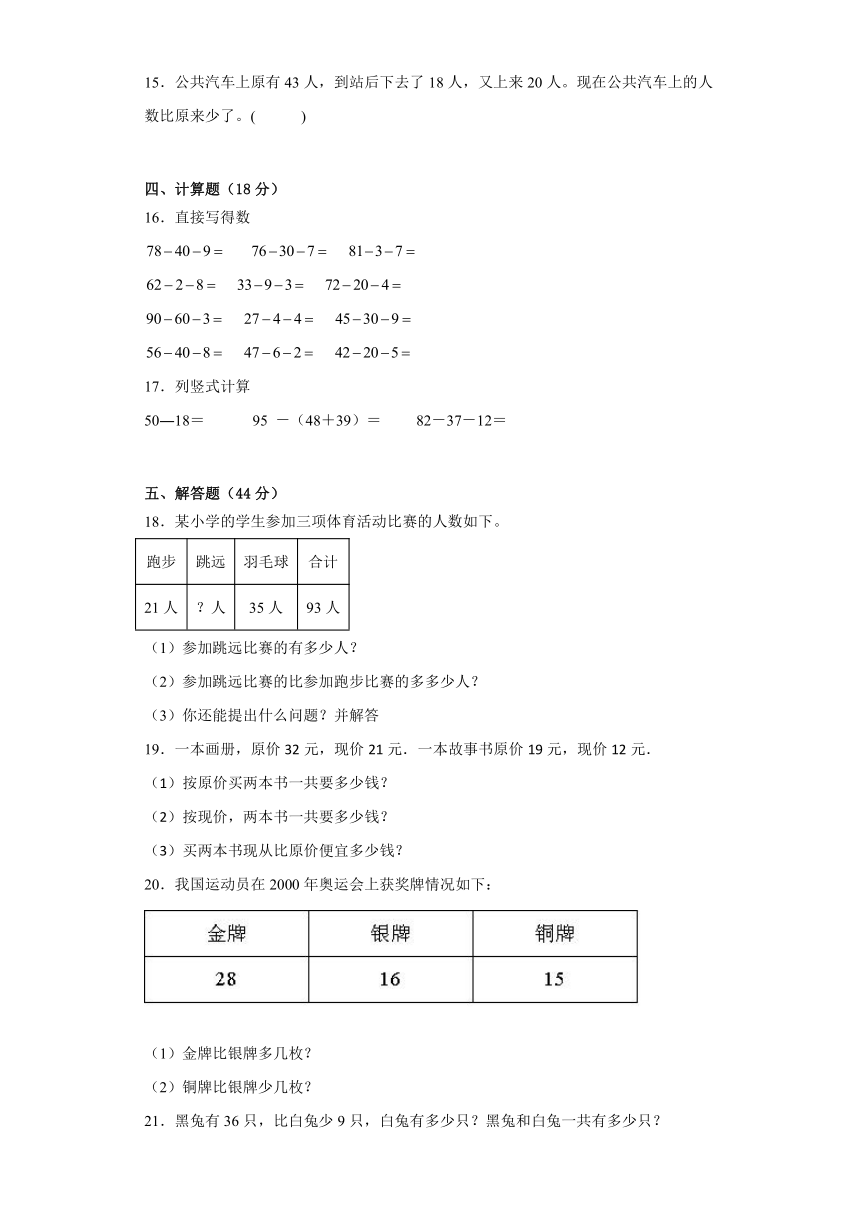 15．公共汽车上原有 43 人，到站后下去了 18 人，又上来 20 人。现在公共汽车上的人数比原来少了。(　　)

四、计算题（18 分）

16．直接写得数

$78-40-9=$　　$76-30-7=$　　$81-3-7=$

$62-2-8=$　　$33-9-3=$　　$72-20-4=$

$90-60-3=$　　$27-4-4=$　　$45-30-9=$

$56-40-8=$　　$47-6-2=$　　$42-20-5=$

17．列竖式计算

50—18＝　　95 －（48＋39）＝　　82－37－12＝

五、解答题（44 分）

18．某小学的学生参加三项体育活动比赛的人数如下。

| 跑步 | 跳远 | 羽毛球 | 合计 |
|---|---|---|---|
| 21 人 | ？人 | 35 人 | 93 人 |

（1）参加跳远比赛的有多少人？

（2）参加跳远比赛的比参加跑步比赛的多多少人？

（3）你还能提出什么问题？并解答

19．一本画册，原价 32 元，现价 21 元．一本故事书原价 19 元，现价 12 元．

（1）按原价买两本书一共要多少钱？

（2）按现价，两本书一共要多少钱？

（3）买两本书现从比原价便宜多少钱？

20．我国运动员在 2000 年奥运会上获奖牌情况如下：

| 金牌 | 银牌 | 铜牌 |
|---|---|---|
| 28 | 16 | 15 |

（1）金牌比银牌多几枚？

（2）铜牌比银牌少几枚？

21．黑兔有 36 只，比白兔少 9 只，白兔有多少只？黑兔和白兔一共有多少只？